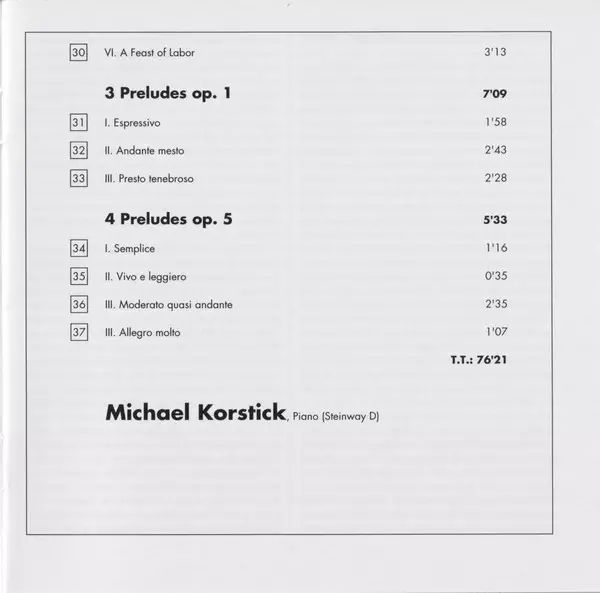 30 VI. A Feast of Labor 3'13

3 Preludes op. 1 7'09

31 I. Espressivo 1'58

32 II. Andante mesto 2'43

33 III. Presto tenebroso 2'28

4 Preludes op. 5 5'33

34 I. Semplice 1'16

35 II. Vivo e leggiero 0'35

36 III. Moderato quasi andante 2'35

37 III. Allegro molto 1'07

T.T.: 76'21

Michael Korstick, Piano (Steinway D)